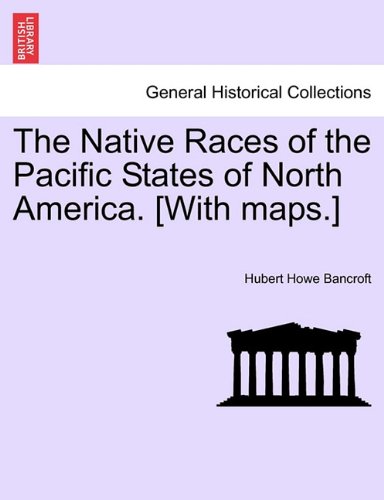 BRITISH LIBRARY

General Historical Collections

The Native Races of the Pacific States of North America. [With maps.]

Hubert Howe Bancroft